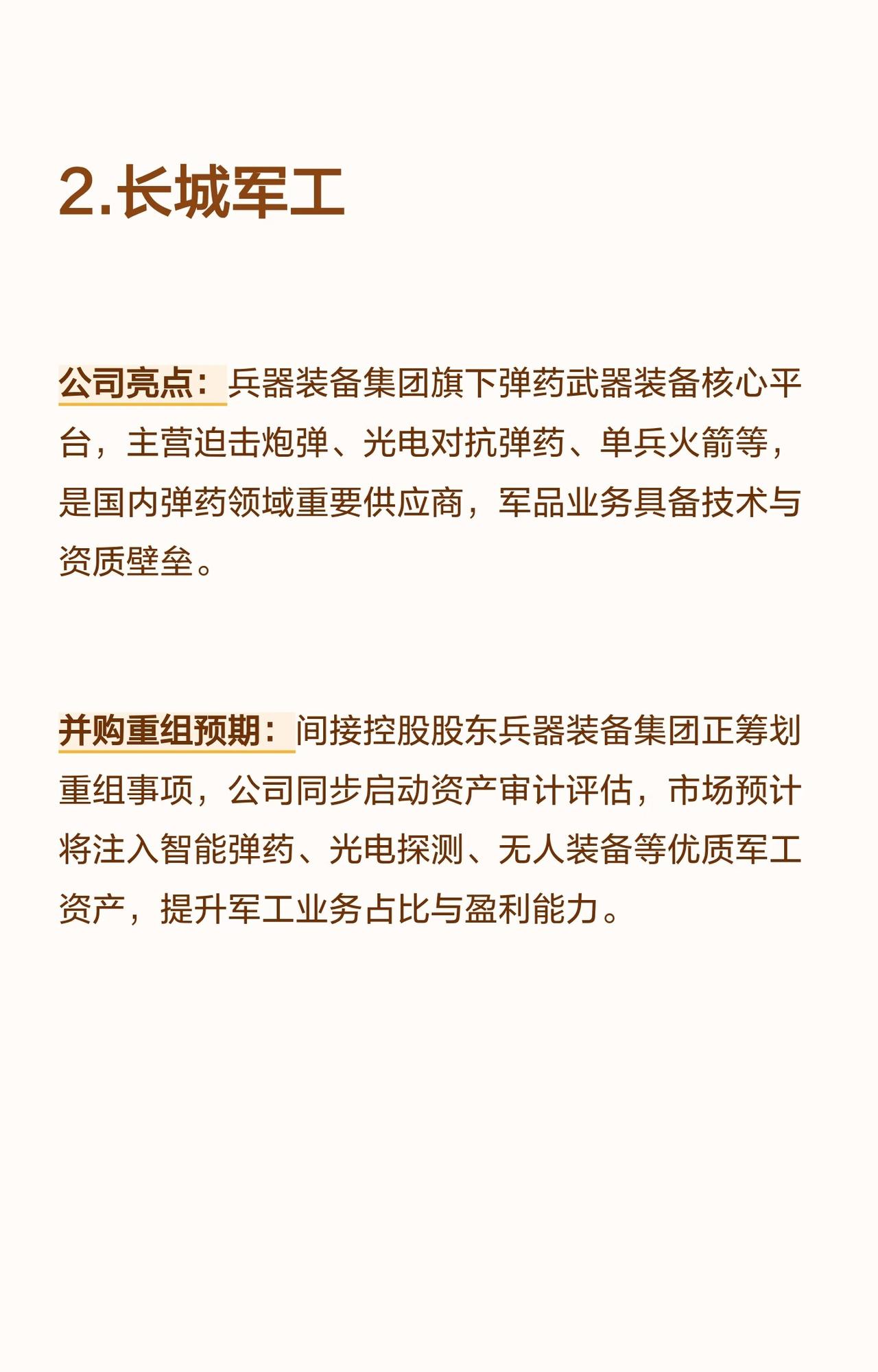 2.长城军工

公司亮点：兵器装备集团旗下弹药武器装备核心平台，主营迫击炮弹、光电对抗弹药、单兵火箭等，是国内弹药领域重要供应商，军品业务具备技术与资质壁垒。

并购重组预期：间接控股股东兵器装备集团正筹划重组事项，公司同步启动资产审计评估，市场预计将注入智能弹药、光电探测、无人装备等优质军工资产，提升军工业务占比与盈利能力。